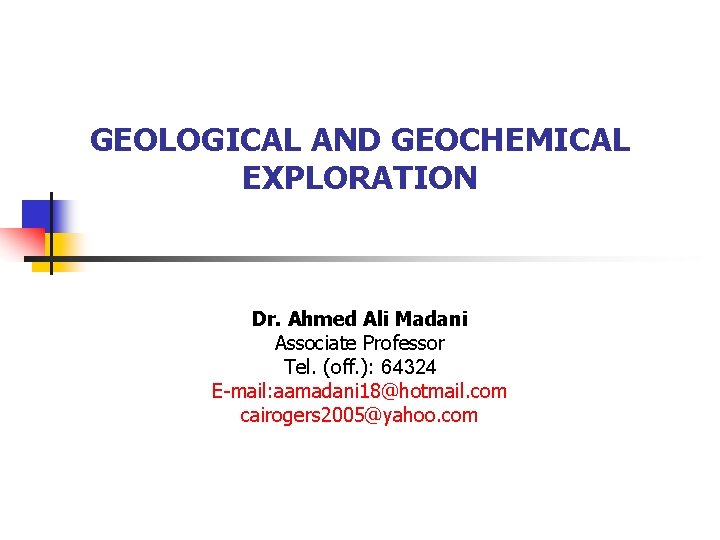 GEOLOGICAL AND GEOCHEMICAL EXPLORATION

Dr. Ahmed Ali Madani
Associate Professor
Tel. (off.): 64324
E-mail:aamadani18@hotmail.com
cairogers2005@yahoo.com